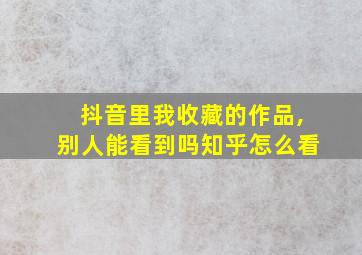 抖音里我收藏的作品,
别人能看到吗知乎怎么看